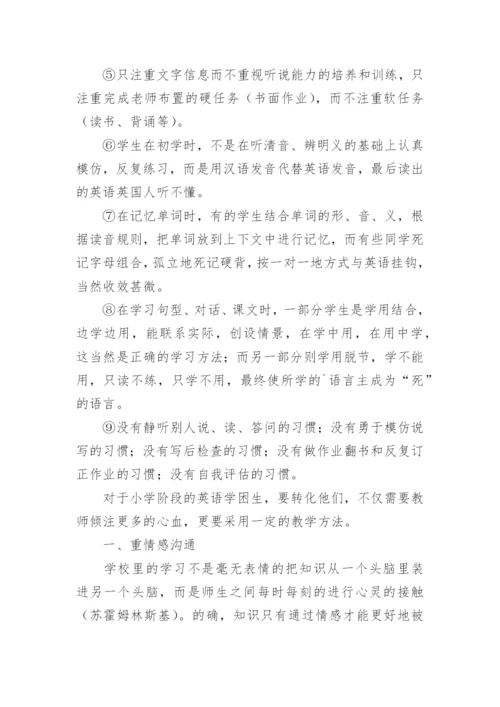 ⑤只注重文字信息而不重视听说能力的培养和训练，只注重完成老师布置的硬任务（书面作业），而不注重软任务（读书、背诵等）。

⑥学生在初学时，不是在听清音、辨明义的基础上认真模仿，反复练习，而是用汉语发音代替英语发音，最后读出的英语英国人听不懂。

⑦在记忆单词时，有的学生结合单词的形、音、义，根据读音规则，把单词放到上下文中进行记忆，而有些同学死记字母组合，孤立地死记硬背，按一对一地方式与英语挂钩，当然收效甚微。

⑧在学习句型、对话、课文时，一部分学生是学用结合，边学边用，能联系实际，创设情景，在学中用，在用中学，这当然是正确的学习方法；而另一部分则学用脱节，学不能用，只读不练，只学不用，最终使所学的`语言主成为“死”的语言。

⑨没有静听别人说、读、答问的习惯；没有勇于模仿说写的习惯；没有写后检查的习惯；没有做作业翻书和反复订正作业的习惯；没有自我评估的习惯。

对于小学阶段的英语学困生，要转化他们，不仅需要教师倾注更多的心血，更要采用一定的教学方法。

一、重情感沟通

学校里的学习不是毫无表情的把知识从一个头脑里装进另一个头脑，而是师生之间每时每刻的进行心灵的接触（苏霍姆林斯基）。的确，知识只有通过情感才能更好地被